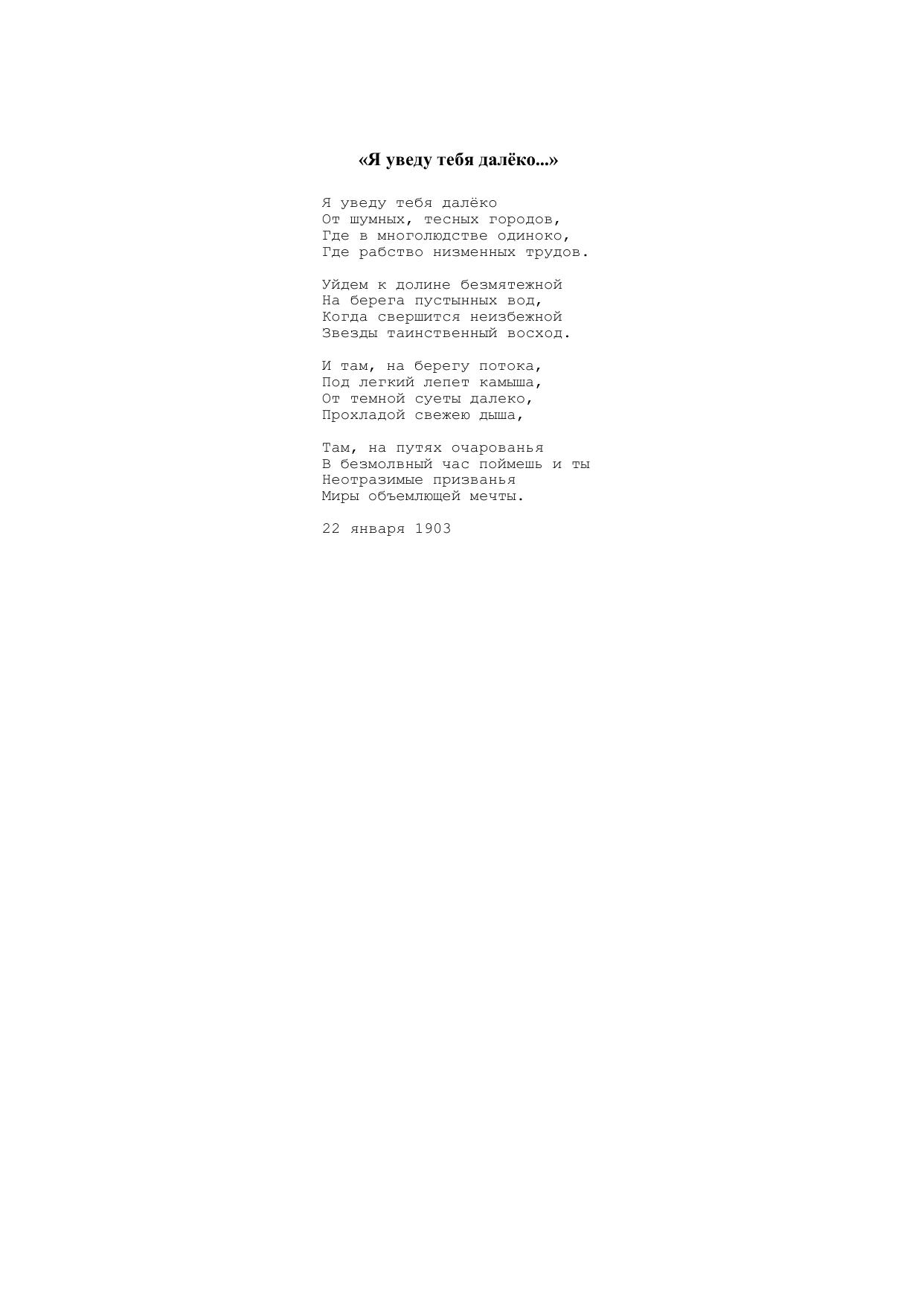 «Я уведу тебя далёко...»

Я уведу тебя далёко
От шумных, тесных городов,
Где в многолюдстве одиноко,
Где рабство низменных трудов.

Уйдем к долине безмятежной
На берега пустынных вод,
Когда свершится неизбежной
Звезды таинственный восход.

И там, на берегу потока,
Под легкий лепет камыша,
От темной суеты далеко,
Прохладой свежею дыша,

Там, на путях очарованья
В безмолвный час поймешь и ты
Неотразимые призванья
Миры объемлющей мечты.

22 января 1903